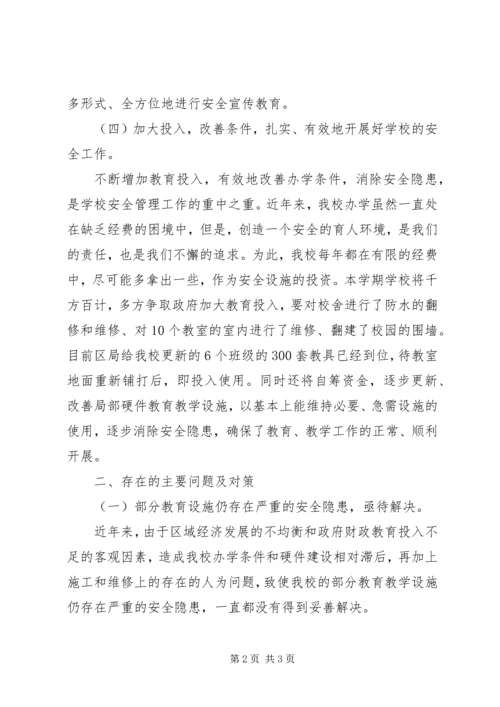 多形式、全方位地进行安全宣传教育。

（四）加大投入，改善条件，扎实、有效地开展好学校的安全工作。

不断增加教育投入，有效地改善办学条件，消除安全隐患，是学校安全管理工作的重中之重。近年来，我校办学虽然一直处在缺乏经费的困境中，但是，创造一个安全的育人环境，是我们的责任，也是我们不懈的追求。为此，我校每年都在有限的经费中，尽可能多拿出一些，作为安全设施的投资。本学期学校将千方百计，多方争取政府加大教育投入，要对校舍进行了防水的翻修和维修、对10个教室的室内进行了维修、翻建了校园的围墙。目前区局给我校更新的6个班级的300套教具已经到位，待教室地面重新铺打后，即投入使用。同时还将自筹资金，逐步更新、改善局部硬件教育教学设施，以基本上能维持必要、急需设施的使用，逐步消除安全隐患，确保了教育、教学工作的正常、顺利开展。

二、存在的主要问题及对策

（一）部分教育设施仍存在严重的安全隐患，亟待解决。

近年来，由于区域经济发展的不均衡和政府财政教育投入不足的客观因素，造成我校办学条件和硬件建设相对滞后，再加上施工和维修上的存在的人为问题，致使我校的部分教育教学设施仍存在严重的安全隐患，一直都没有得到妥善解决。

第2页 共3页